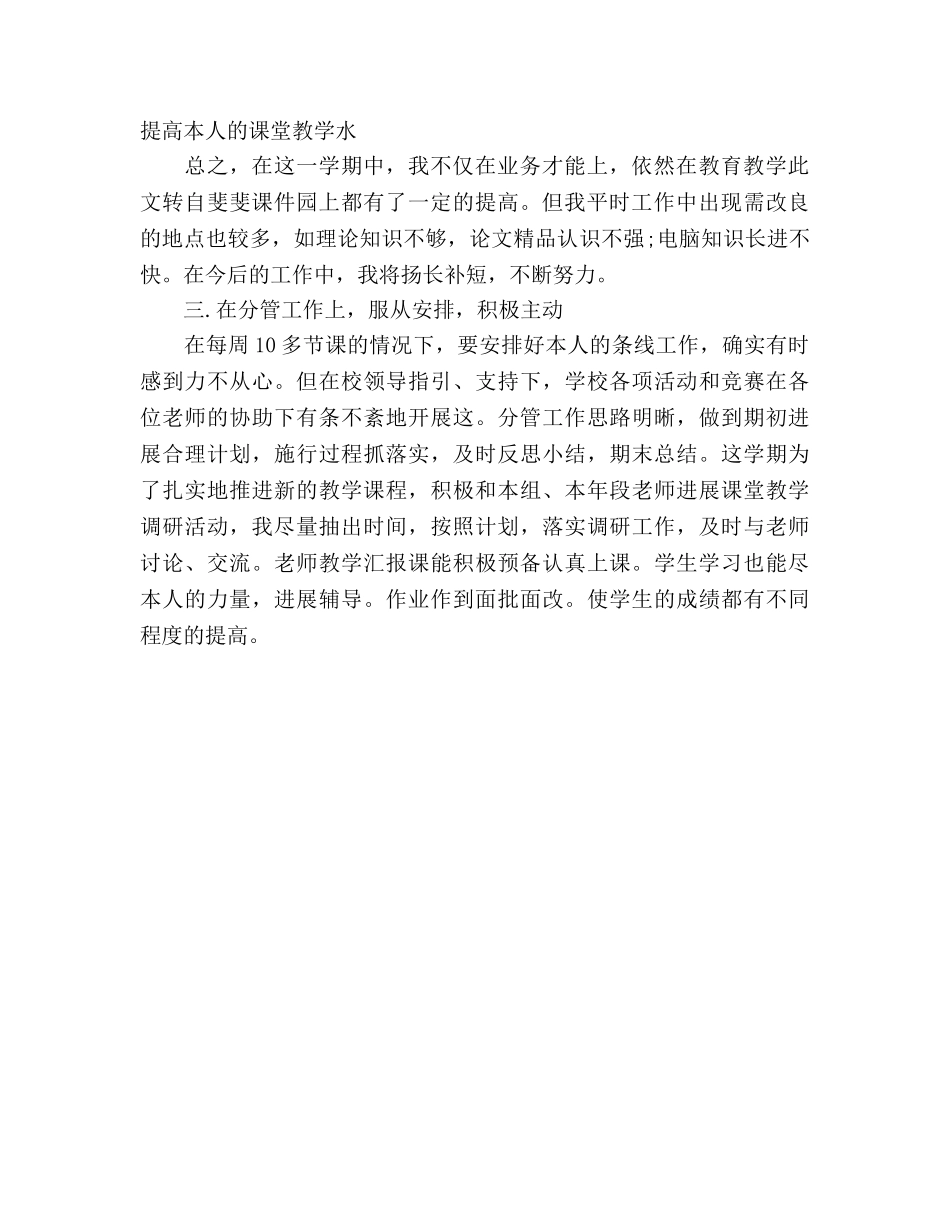 提高本人的课堂教学水

总之，在这一学期中，我不仅在业务才能上，依然在教育教学此文转自斐斐课件园上都有了一定的提高。但我平时工作中出现需改良的地点也较多，如理论知识不够，论文精品认识不强;电脑知识长进不快。在今后的工作中，我将扬长补短，不断努力。

三. 在分管工作上，服从安排，积极主动

在每周 10 多节课的情况下，要安排好本人的条线工作，确实有时感到力不从心。但在校领导指引、支持下，学校各项活动和竞赛在各位老师的协助下有条不紊地开展这。分管工作思路明晰，做到期初进展合理计划，施行过程抓落实，及时反思小结，期末总结。这学期为了扎实地推进新的教学课程，积极和本组、本年段老师进展课堂教学调研活动，我尽量抽出时间，按照计划，落实调研工作，及时与老师讨论、交流。老师教学汇报课能积极预备认真上课。学生学习也能尽本人的力量，进展辅导。作业作到面批面改。使学生的成绩都有不同程度的提高。